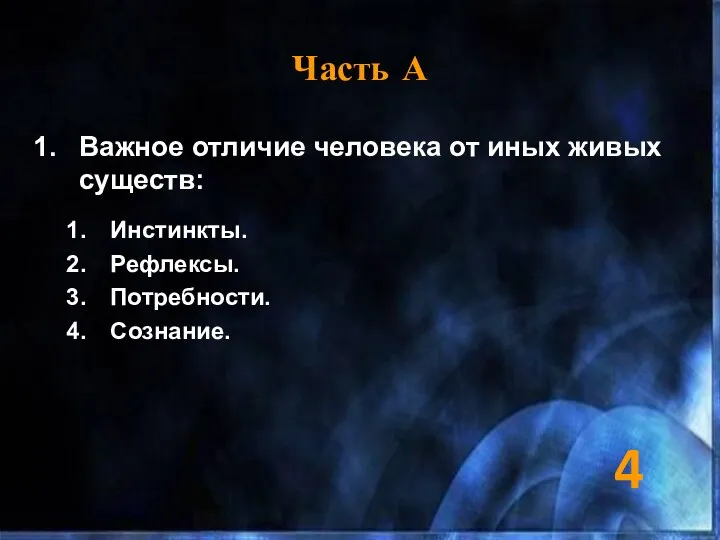 Часть А

1. Важное отличие человека от иных живых существ:

1. Инстинкты.
2. Рефлексы.
3. Потребности.
4. Сознание.

4